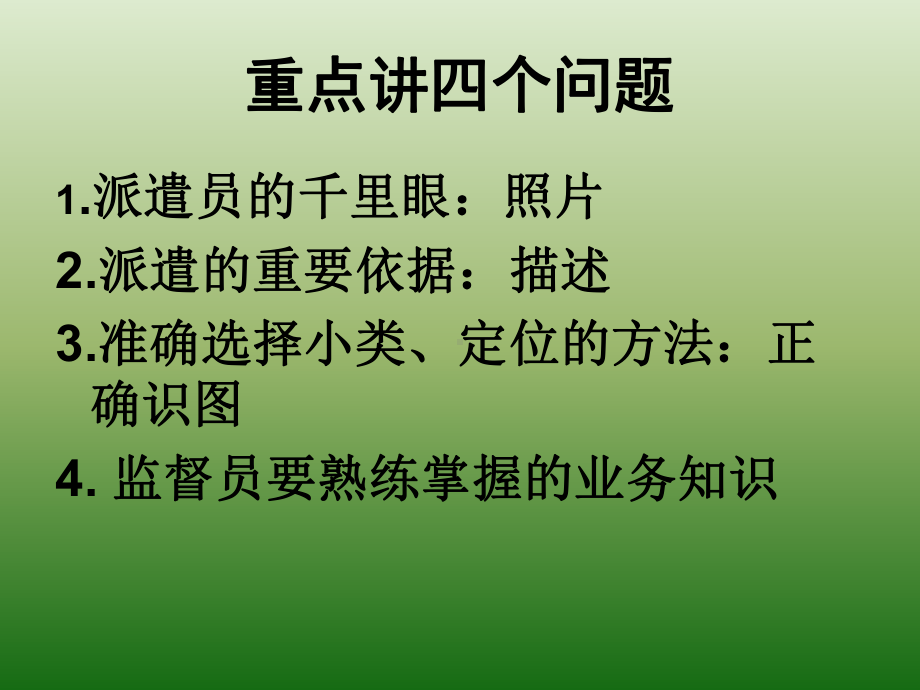 重点讲四个问题

1.派遣员的千里眼：照片

2.派遣的重要依据：描述

3.准确选择小类、定位的方法：正确识图

4. 监督员要熟练掌握的业务知识